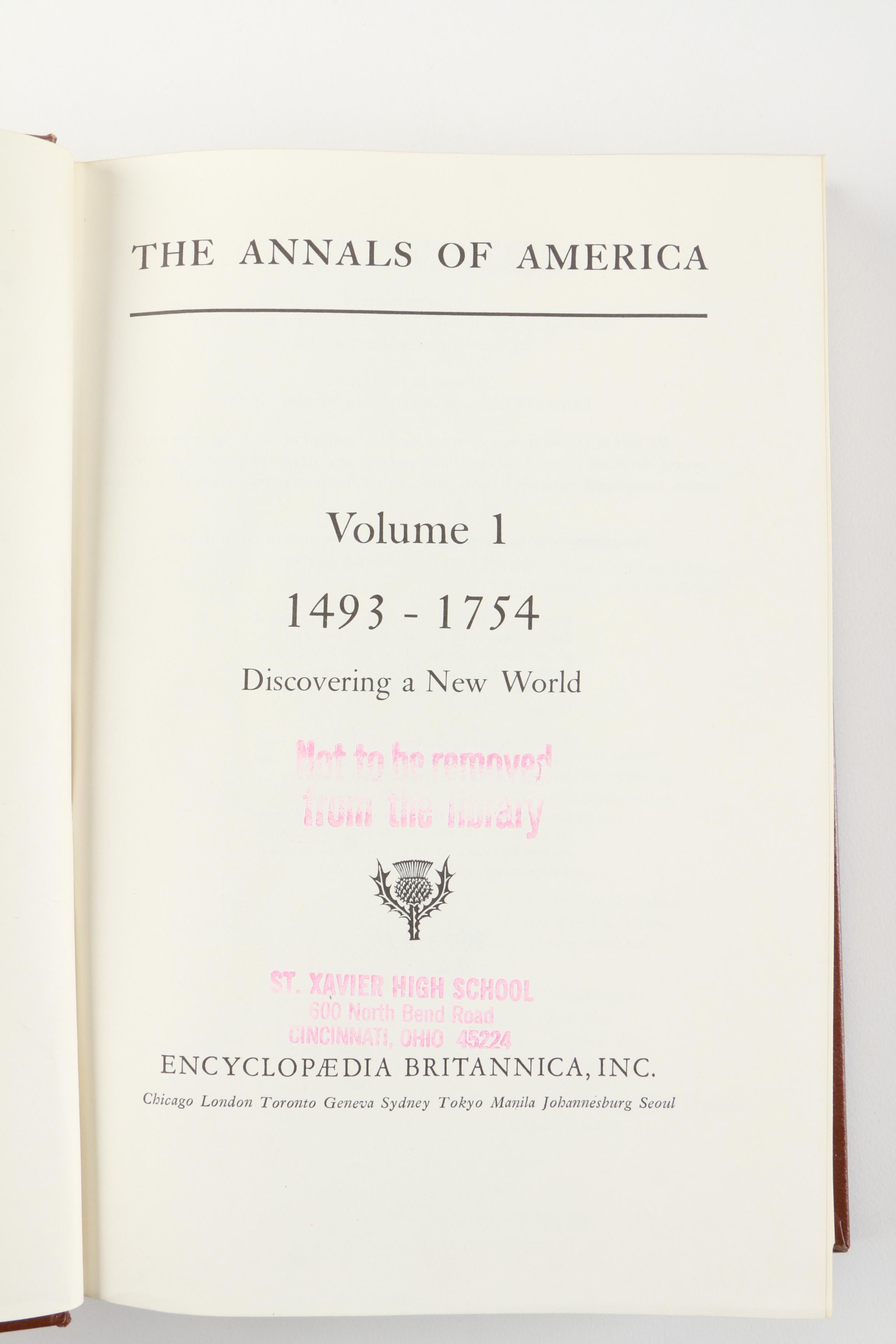 THE ANNALS OF AMERICA

Volume 1

1493 - 1754

Discovering a New World

Not to be removed from the library

ST. XAVIER HIGH SCHOOL
600 North Bend Road
CINCINNATI, OHIO 45224

ENCYCLOPÆDIA BRITANNICA, INC.

Chicago London Toronto Geneva Sydney Tokyo Manila Johannesburg Seoul